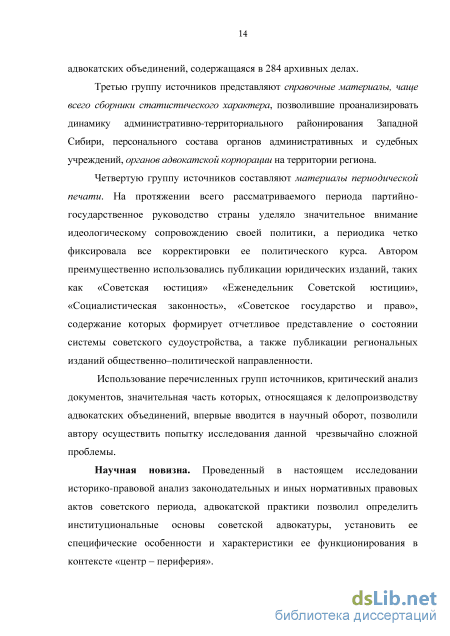 14

адвокатских объединений, содержащаяся в 284 архивных делах.

Третью группу источников представляют справочные материалы, чаще всего сборники статистического характера, позволившие проанализировать динамику административно-территориального районирования Западной Сибири, персонального состава органов административных и судебных учреждений, органов адвокатской корпорации на территории региона.

Четвертую группу источников составляют материалы периодической печати. На протяжении всего рассматриваемого периода партийно-государственное руководство страны уделяло значительное внимание идеологическому сопровождению своей политики, а периодика четко фиксировала все корректировки ее политического курса. Автором преимущественно использовались публикации юридических изданий, таких как «Советская юстиция» «Еженедельник Советской юстиции», «Социалистическая законность», «Советское государство и право», содержание которых формирует отчетливое представление о состоянии системы советского судоустройства, а также публикации региональных изданий общественно–политической направленности.

Использование перечисленных групп источников, критический анализ документов, значительная часть которых, относящаяся к делопроизводству адвокатских объединений, впервые вводится в научный оборот, позволили автору осуществить попытку исследования данной чрезвычайно сложной проблемы.

Научная новизна. Проведенный в настоящем исследовании историко-правовой анализ законодательных и иных нормативных правовых актов советского периода, адвокатской практики позволил определить институциональные основы советской адвокатуры, установить ее специфические особенности и характеристики ее функционирования в контексте «центр – периферия».

dsLib.net
библиотека диссертаций